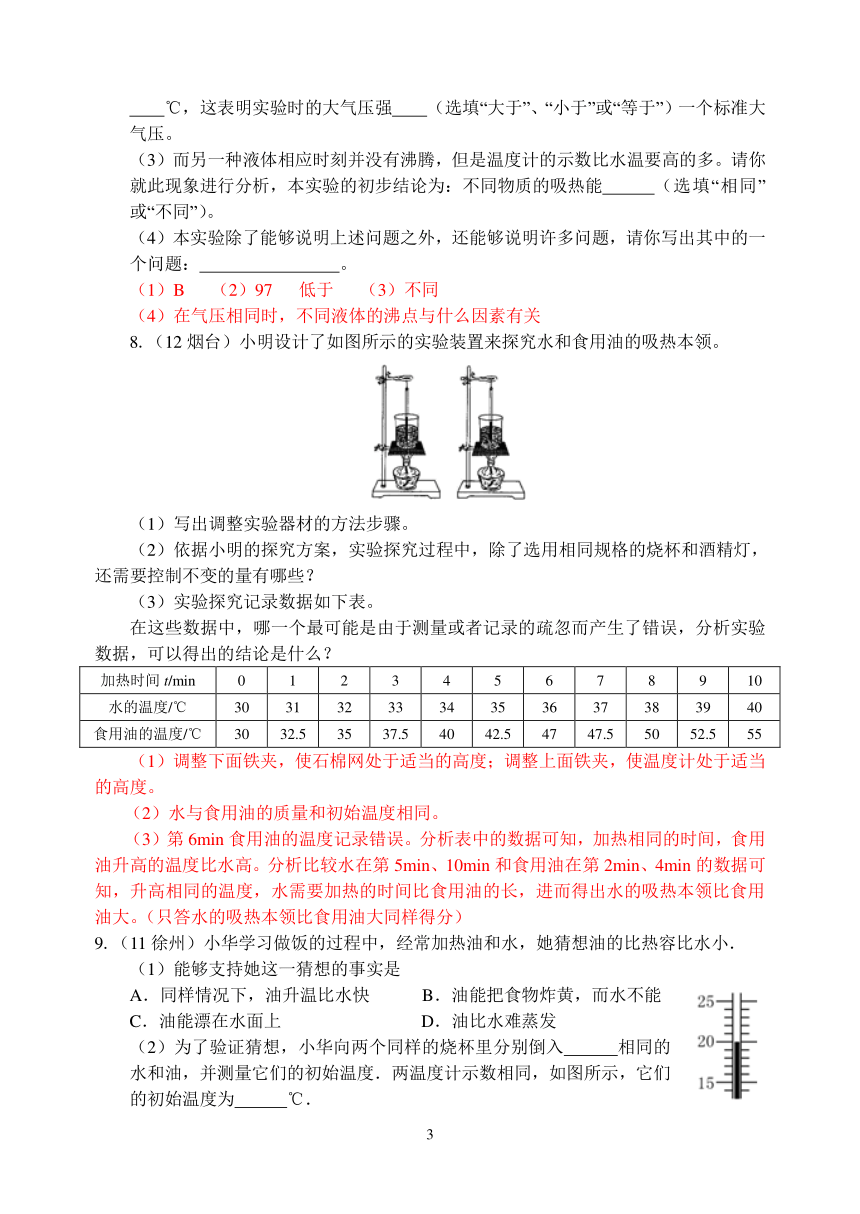 ____℃，这表明实验时的大气压强____（选填“大于”、“小于”或“等于”）一个标准大气压。

（3）而另一种液体相应时刻并没有沸腾，但是温度计的示数比水温要高的多。请你就此现象进行分析，本实验的初步结论为：不同物质的吸热能______（选填“相同”或“不同”）。

（4）本实验除了能够说明上述问题之外，还能够说明许多问题，请你写出其中的一个问题：________________。

（1）B （2）97 低于 （3）不同

（4）在气压相同时，不同液体的沸点与什么因素有关

8.（12 烟台）小明设计了如图所示的实验装置来探究水和食用油的吸热本领。

（1）写出调整实验器材的方法步骤。

（2）依据小明的探究方案，实验探究过程中，除了选用相同规格的烧杯和酒精灯，还需要控制不变的量有哪些？

（3）实验探究记录数据如下表。

在这些数据中，哪一个最可能是由于测量或者记录的疏忽而产生了错误，分析实验数据，可以得出的结论是什么？

| 加热时间 $t$/min | 0 | 1 | 2 | 3 | 4 | 5 | 6 | 7 | 8 | 9 | 10 |
|---|---|---|---|---|---|---|---|---|---|---|---|
| 水的温度/℃ | 30 | 31 | 32 | 33 | 34 | 35 | 36 | 37 | 38 | 39 | 40 |
| 食用油的温度/℃ | 30 | 32.5 | 35 | 37.5 | 40 | 42.5 | 47 | 47.5 | 50 | 52.5 | 55 |

（1）调整下面铁夹，使石棉网处于适当的高度；调整上面铁夹，使温度计处于适当的高度。

（2）水与食用油的质量和初始温度相同。

（3）第 6min 食用油的温度记录错误。分析表中的数据可知，加热相同的时间，食用油升高的温度比水高。分析比较水在第 5min、10min 和食用油在第 2min、4min 的数据可知，升高相同的温度，水需要加热的时间比食用油的长，进而得出水的吸热本领比食用油大。（只答水的吸热本领比食用油大同样得分）

9.（11 徐州）小华学习做饭的过程中，经常加热油和水，她猜想油的比热容比水小.

（1）能够支持她这一猜想的事实是

A．同样情况下，油升温比水快
B．油能把食物炸黄，而水不能
C．油能漂在水面上
D．油比水难蒸发

（2）为了验证猜想，小华向两个同样的烧杯里分别倒入______相同的水和油，并测量它们的初始温度．两温度计示数相同，如图所示，它们的初始温度为______℃．

25
20
15

3